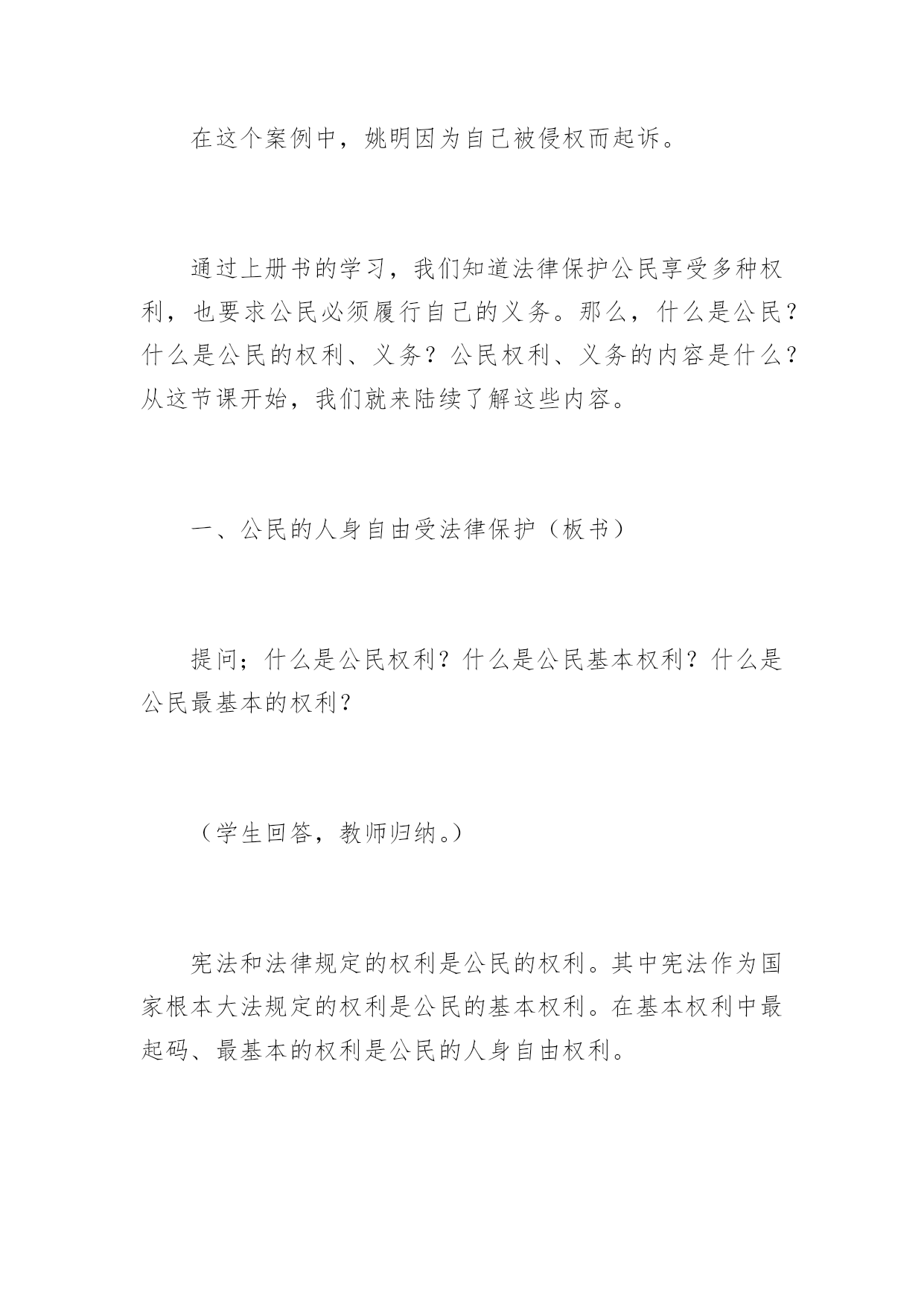 在这个案例中，姚明因为自己被侵权而起诉。

通过上册书的学习，我们知道法律保护公民享受多种权利，也要求公民必须履行自己的义务。那么，什么是公民？什么是公民的权利、义务？公民权利、义务的内容是什么？从这节课开始，我们就来陆续了解这些内容。

一、公民的人身自由受法律保护（板书）

提问；什么是公民权利？什么是公民基本权利？什么是公民最基本的权利？

（学生回答，教师归纳。）

宪法和法律规定的权利是公民的权利。其中宪法作为国家根本大法规定的权利是公民的基本权利。在基本权利中最起码、最基本的权利是公民的人身自由权利。